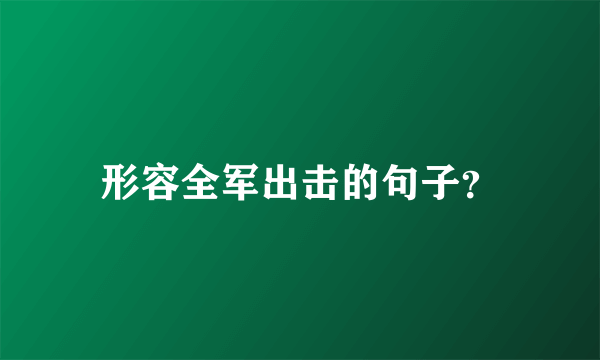 形容全军出击的句子?